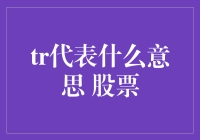 tr代表什么意思 股票